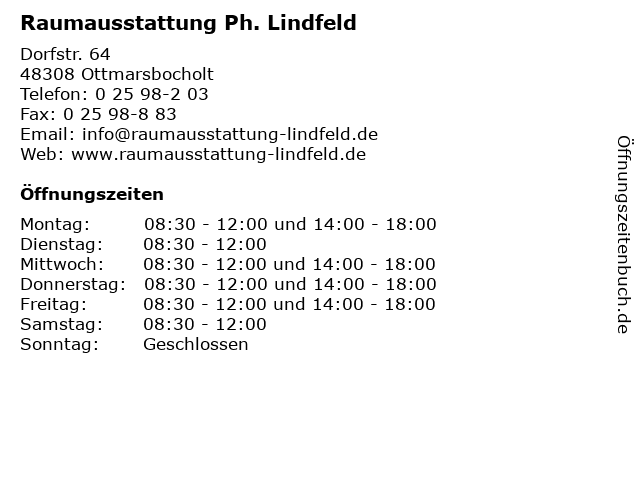 Raumausstattung Ph. Lindfeld

Dorfstr. 64
48308 Ottmarsbocholt
Telefon: 0 25 98-2 03
Fax: 0 25 98-8 83
Email: info@raumausstattung-lindfeld.de
Web: www.raumausstattung-lindfeld.de

Öffnungszeiten

| | |
|---|---|
| Montag: | 08:30 - 12:00 und 14:00 - 18:00 |
| Dienstag: | 08:30 - 12:00 |
| Mittwoch: | 08:30 - 12:00 und 14:00 - 18:00 |
| Donnerstag: | 08:30 - 12:00 und 14:00 - 18:00 |
| Freitag: | 08:30 - 12:00 und 14:00 - 18:00 |
| Samstag: | 08:30 - 12:00 |
| Sonntag: | Geschlossen |

Öffnungszeitenbuch.de